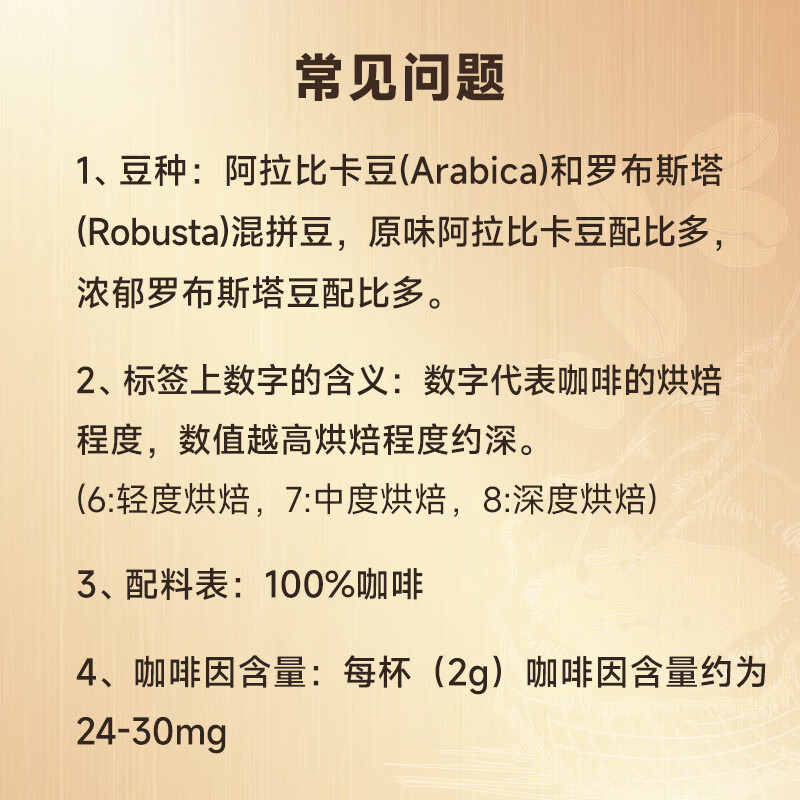 常见问题

1、豆种：阿拉比卡豆(Arabica)和罗布斯塔(Robusta)混拼豆，原味阿拉比卡豆配比多，浓郁罗布斯塔豆配比多。

2、标签上数字的含义：数字代表咖啡的烘焙程度，数值越高烘焙程度约深。
(6:轻度烘焙，7:中度烘焙，8:深度烘焙)

3、配料表：100%咖啡

4、咖啡因含量：每杯（2g）咖啡因含量约为24-30mg